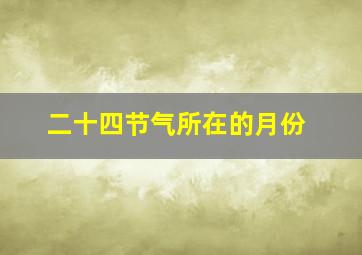 二十四节气所在的月份